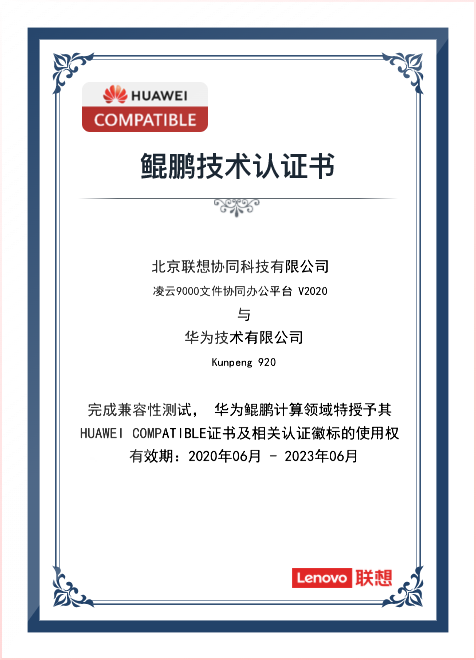 HUAWEI
COMPATIBLE

鲲鹏技术认证书

北京联想协同科技有限公司
凌云9000文件协同办公平台 V2020
与
华为技术有限公司
Kunpeng 920

完成兼容性测试， 华为鲲鹏计算领域特授予其
HUAWEI COMPATIBLE证书及相关认证徽标的使用权
有效期：2020年06月 - 2023年06月

Lenovo 联想